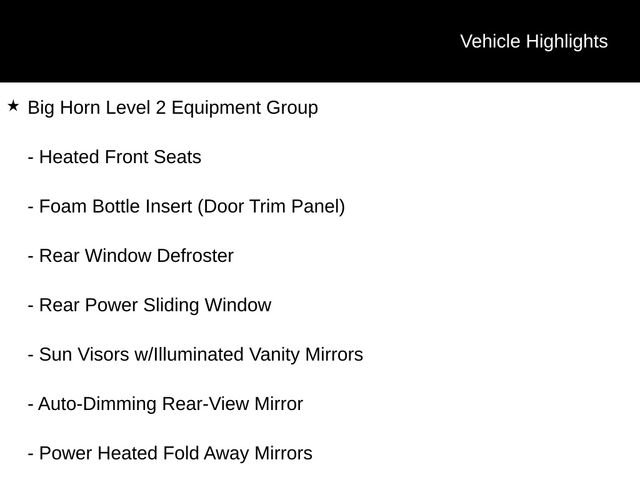 Vehicle Highlights

★ Big Horn Level 2 Equipment Group

- Heated Front Seats

- Foam Bottle Insert (Door Trim Panel)

- Rear Window Defroster

- Rear Power Sliding Window

- Sun Visors w/Illuminated Vanity Mirrors

- Auto-Dimming Rear-View Mirror

- Power Heated Fold Away Mirrors